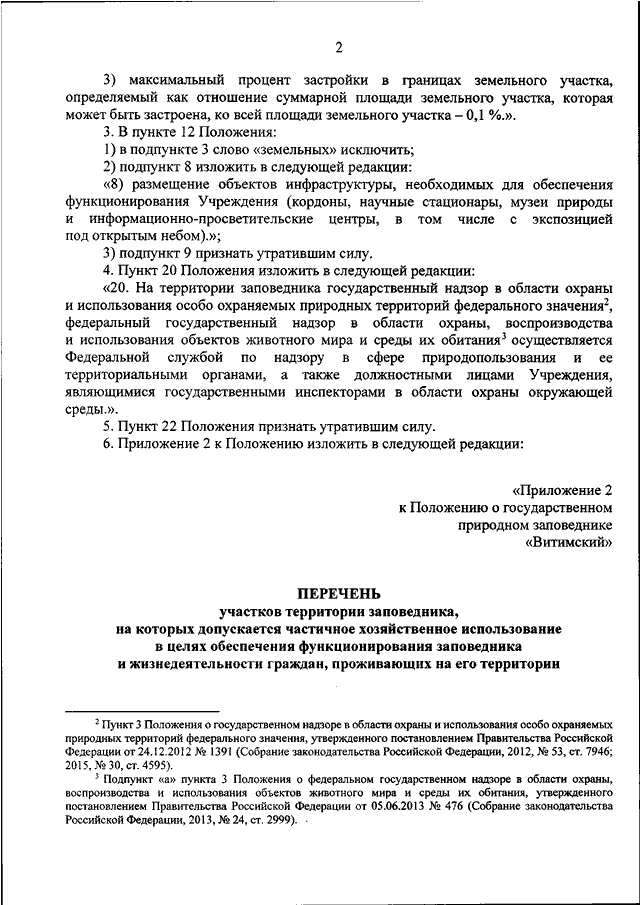 2

3) максимальный процент застройки в границах земельного участка, определяемый как отношение суммарной площади земельного участка, которая может быть застроена, ко всей площади земельного участка – 0,1 %.».

3. В пункте 12 Положения:

1) в подпункте 3 слово «земельных» исключить;

2) подпункт 8 изложить в следующей редакции:

«8) размещение объектов инфраструктуры, необходимых для обеспечения функционирования Учреждения (кордоны, научные стационары, музеи природы и информационно-просветительские центры, в том числе с экспозицией под открытым небом).»;

3) подпункт 9 признать утратившим силу.

4. Пункт 20 Положения изложить в следующей редакции:

«20. На территории заповедника государственный надзор в области охраны и использования особо охраняемых природных территорий федерального значения$^2$, федеральный государственный надзор в области охраны, воспроизводства и использования объектов животного мира и среды их обитания$^3$ осуществляется Федеральной службой по надзору в сфере природопользования и ее территориальными органами, а также должностными лицами Учреждения, являющимися государственными инспекторами в области охраны окружающей среды.».

5. Пункт 22 Положения признать утратившим силу.

6. Приложение 2 к Положению изложить в следующей редакции:

«Приложение 2
к Положению о государственном
природном заповеднике
«Витимский»

ПЕРЕЧЕНЬ
участков территории заповедника,
на которых допускается частичное хозяйственное использование
в целях обеспечения функционирования заповедника
и жизнедеятельности граждан, проживающих на его территории

$^2$ Пункт 3 Положения о государственном надзоре в области охраны и использования особо охраняемых природных территорий федерального значения, утвержденного постановлением Правительства Российской Федерации от 24.12.2012 № 1391 (Собрание законодательства Российской Федерации, 2012, № 53, ст. 7946; 2015, № 30, ст. 4595).

$^3$ Подпункт «а» пункта 3 Положения о федеральном государственном надзоре в области охраны, воспроизводства и использования объектов животного мира и среды их обитания, утвержденного постановлением Правительства Российской Федерации от 05.06.2013 № 476 (Собрание законодательства Российской Федерации, 2013, № 24, ст. 2999).